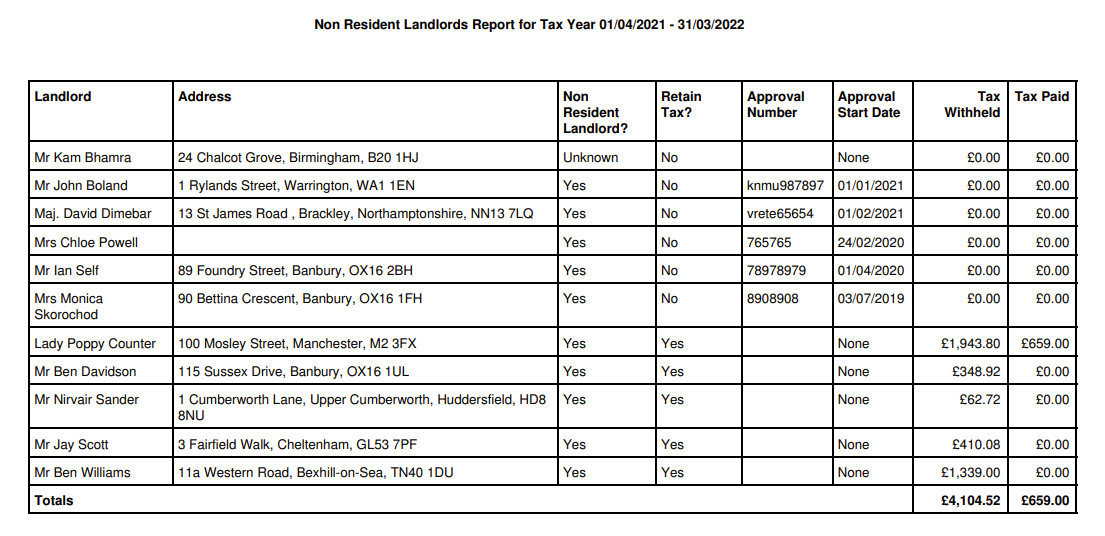 Non Resident Landlords Report for Tax Year 01/04/2021 - 31/03/2022

| Landlord | Address | Non Resident Landlord? | Retain Tax? | Approval Number | Approval Start Date | Tax Withheld | Tax Paid |
|---|---|---|---|---|---|---|---|
| Mr Kam Bhamra | 24 Chalcot Grove, Birmingham, B20 1HJ | Unknown | No |  | None | £0.00 | £0.00 |
| Mr John Boland | 1 Rylands Street, Warrington, WA1 1EN | Yes | No | knmu987897 | 01/01/2021 | £0.00 | £0.00 |
| Maj. David Dimebar | 13 St James Road , Brackley, Northamptonshire, NN13 7LQ | Yes | No | vrete65654 | 01/02/2021 | £0.00 | £0.00 |
| Mrs Chloe Powell |  | Yes | No | 765765 | 24/02/2020 | £0.00 | £0.00 |
| Mr Ian Self | 89 Foundry Street, Banbury, OX16 2BH | Yes | No | 78978979 | 01/04/2020 | £0.00 | £0.00 |
| Mrs Monica Skorochod | 90 Bettina Crescent, Banbury, OX16 1FH | Yes | No | 8908908 | 03/07/2019 | £0.00 | £0.00 |
| Lady Poppy Counter | 100 Mosley Street, Manchester, M2 3FX | Yes | Yes |  | None | £1,943.80 | £659.00 |
| Mr Ben Davidson | 115 Sussex Drive, Banbury, OX16 1UL | Yes | Yes |  | None | £348.92 | £0.00 |
| Mr Nirvair Sander | 1 Cumberworth Lane, Upper Cumberworth, Huddersfield, HD8 8NU | Yes | Yes |  | None | £62.72 | £0.00 |
| Mr Jay Scott | 3 Fairfield Walk, Cheltenham, GL53 7PF | Yes | Yes |  | None | £410.08 | £0.00 |
| Mr Ben Williams | 11a Western Road, Bexhill-on-Sea, TN40 1DU | Yes | Yes |  | None | £1,339.00 | £0.00 |
| Totals |  |  |  |  |  | £4,104.52 | £659.00 |